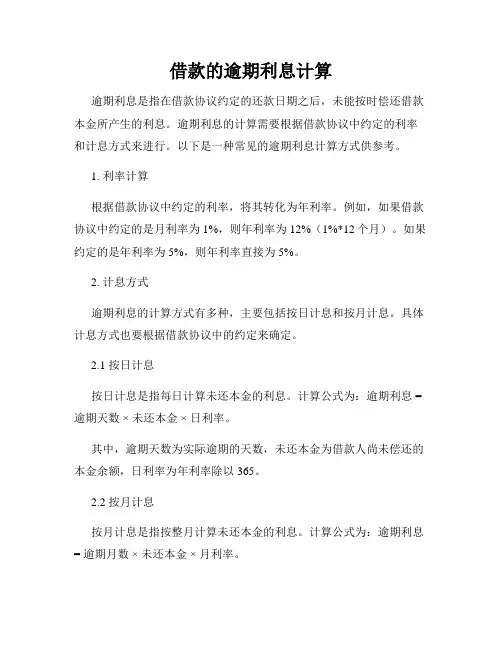 借款的逾期利息计算

逾期利息是指在借款协议约定的还款日期之后，未能按时偿还借款本金所产生的利息。逾期利息的计算需要根据借款协议中约定的利率和计息方式来进行。以下是一种常见的逾期利息计算方式供参考。

1. 利率计算

根据借款协议中约定的利率，将其转化为年利率。例如，如果借款协议中约定的是月利率为 1%，则年利率为 12%（1%*12 个月）。如果约定的是年利率为 5%，则年利率直接为 5%。

2. 计息方式

逾期利息的计算方式有多种，主要包括按日计息和按月计息。具体计息方式也要根据借款协议中的约定来确定。

2.1 按日计息

按日计息是指每日计算未还本金的利息。计算公式为：逾期利息 = 逾期天数 × 未还本金 × 日利率。

其中，逾期天数为实际逾期的天数，未还本金为借款人尚未偿还的本金余额，日利率为年利率除以 365。

2.2 按月计息

按月计息是指按整月计算未还本金的利息。计算公式为：逾期利息 = 逾期月数 × 未还本金 × 月利率。